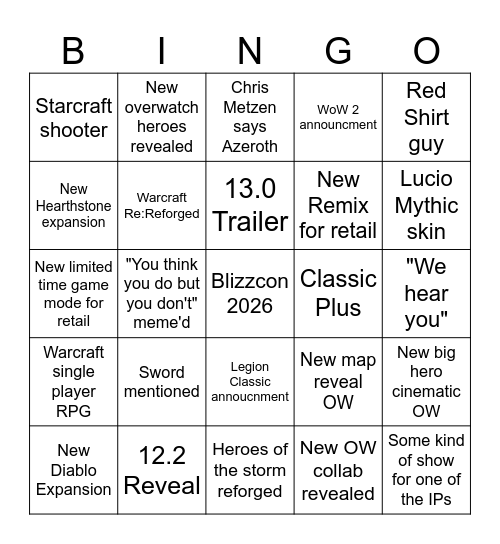 | B | I | N | G | O |
|---|---|---|---|---|
| Starcraft shooter | New overwatch heroes revealed | Chris Metzen says Azeroth | WoW 2 announcment | Red Shirt guy |
| New Hearthstone expansion | Warcraft Re:Reforged | 13.0 Trailer | New Remix for retail | Lucio Mythic skin |
| New limited time game mode for retail | "You think you do but you don't" meme'd | Blizzcon 2026 | Classic Plus | "We hear you" |
| Warcraft single player RPG | Sword mentioned | Legion Classic annoucnment | New map reveal OW | New big hero cinematic OW |
| New Diablo Expansion | 12.2 Reveal | Heroes of the storm reforged | New OW collab revealed | Some kind of show for one of the IPs |